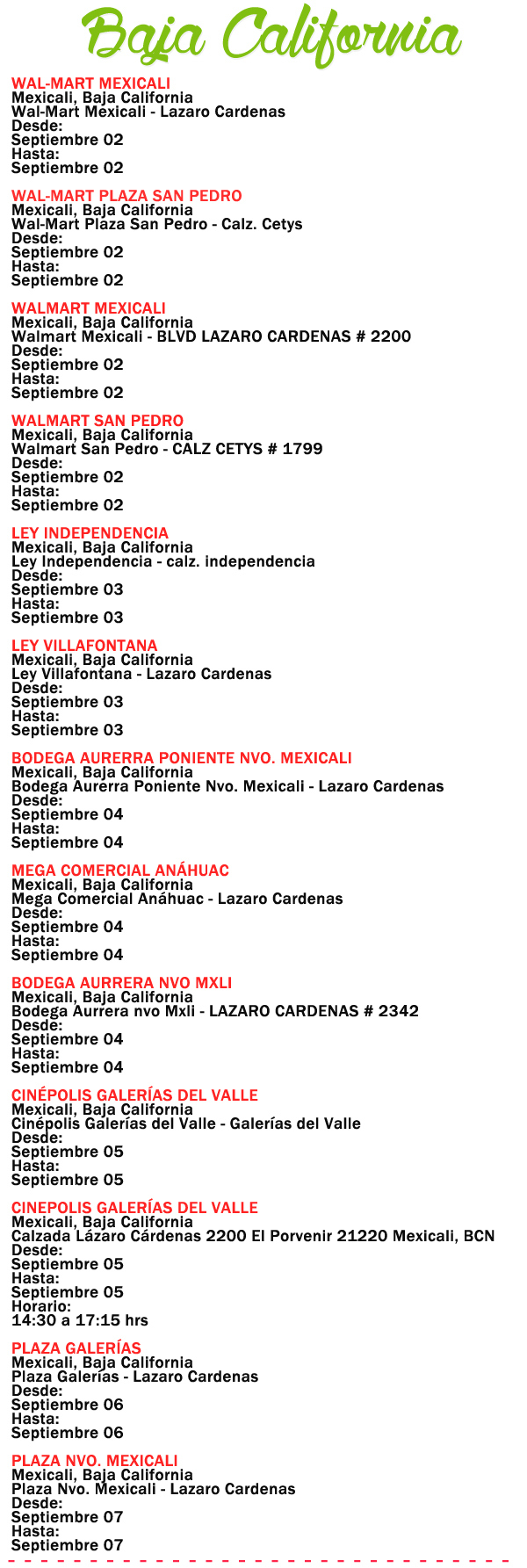 Baja California

WAL-MART MEXICALI
Mexicali, Baja California
Wal-Mart Mexicali - Lazaro Cardenas
Desde:
Septiembre 02
Hasta:
Septiembre 02

WAL-MART PLAZA SAN PEDRO
Mexicali, Baja California
Wal-Mart Plaza San Pedro - Calz. Cetys
Desde:
Septiembre 02
Hasta:
Septiembre 02

WALMART MEXICALI
Mexicali, Baja California
Walmart Mexicali - BLVD LAZARO CARDENAS # 2200
Desde:
Septiembre 02
Hasta:
Septiembre 02

WALMART SAN PEDRO
Mexicali, Baja California
Walmart San Pedro - CALZ CETYS # 1799
Desde:
Septiembre 02
Hasta:
Septiembre 02

LEY INDEPENDENCIA
Mexicali, Baja California
Ley Independencia - calz. independencia
Desde:
Septiembre 03
Hasta:
Septiembre 03

LEY VILLAFONTANA
Mexicali, Baja California
Ley Villafontana - Lazaro Cardenas
Desde:
Septiembre 03
Hasta:
Septiembre 03

BODEGA AURERRA PONIENTE NVO. MEXICALI
Mexicali, Baja California
Bodega Aurerra Poniente Nvo. Mexicali - Lazaro Cardenas
Desde:
Septiembre 04
Hasta:
Septiembre 04

MEGA COMERCIAL ANÁHUAC
Mexicali, Baja California
Mega Comercial Anáhuac - Lazaro Cardenas
Desde:
Septiembre 04
Hasta:
Septiembre 04

BODEGA AURRERA NVO MXLI
Mexicali, Baja California
Bodega Aurrera nvo Mxli - LAZARO CARDENAS # 2342
Desde:
Septiembre 04
Hasta:
Septiembre 04

CINÉPOLIS GALERÍAS DEL VALLE
Mexicali, Baja California
Cinépolis Galerías del Valle - Galerías del Valle
Desde:
Septiembre 05
Hasta:
Septiembre 05

CINEPOLIS GALERÍAS DEL VALLE
Mexicali, Baja California
Calzada Lázaro Cárdenas 2200 El Porvenir 21220 Mexicali, BCN
Desde:
Septiembre 05
Hasta:
Septiembre 05
Horario:
14:30 a 17:15 hrs

PLAZA GALERÍAS
Mexicali, Baja California
Plaza Galerías - Lazaro Cardenas
Desde:
Septiembre 06
Hasta:
Septiembre 06

PLAZA NVO. MEXICALI
Mexicali, Baja California
Plaza Nvo. Mexicali - Lazaro Cardenas
Desde:
Septiembre 07
Hasta:
Septiembre 07